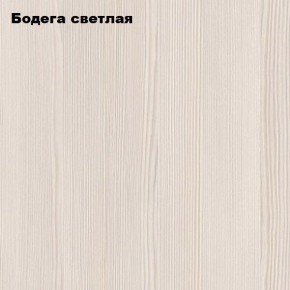 Бодега светлая